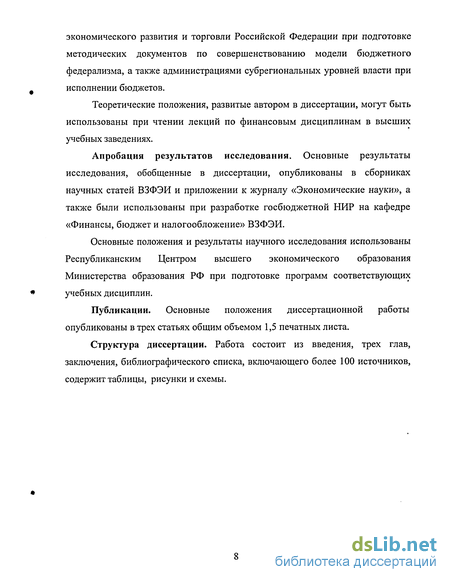 экономического развития и торговли Российской Федерации при подготовке методических документов по совершенствованию модели бюджетного федерализма, а также администрациями субрегиональных уровней власти при исполнении бюджетов.

Теоретические положения, развитые автором в диссертации, могут быть использованы при чтении лекций по финансовым дисциплинам в высших учебных заведениях.

Апробация результатов исследования. Основные результаты исследования, обобщенные в диссертации, опубликованы в сборниках научных статей ВЗФЭИ и приложении к журналу «Экономические науки», а также были использованы при разработке госбюджетной НИР на кафедре «Финансы, бюджет и налогообложение» ВЗФЭИ.

Основные положения и результаты научного исследования использованы Республиканским Центром высшего экономического образования Министерства образования РФ при подготовке программ соответствующих учебных дисциплин.

Публикации. Основные положения диссертационной работы опубликованы в трех статьях общим объемом 1,5 печатных листа.

Структура диссертации. Работа состоит из введения, трех глав, заключения, библиографического списка, включающего более 100 источников, содержит таблицы, рисунки и схемы.

8

dsLib.net
библиотека диссертаций